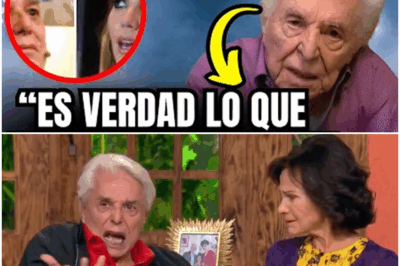 “ES VERDAD LO QUE